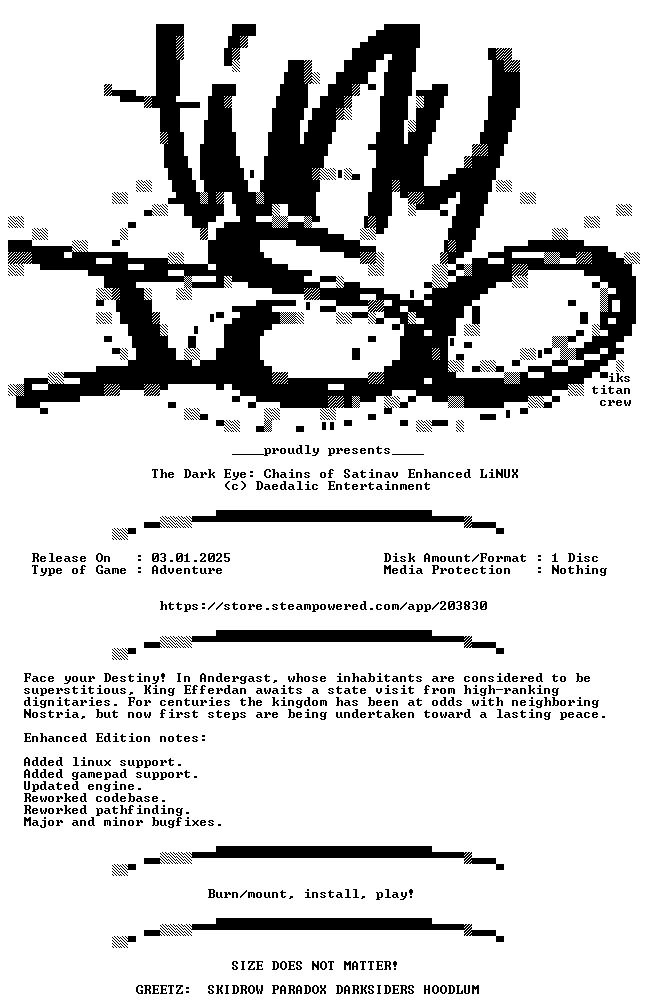 iks
titan
crew

____proudly presents____

The Dark Eye: Chains of Satinav Enhanced LiNUX
(c) Daedalic Entertainment

Release On : 03.01.2025
Type of Game : Adventure

Disk Amount/Format : 1 Disc
Media Protection : Nothing

https://store.steampowered.com/app/203830

Face your Destiny! In Andergast, whose inhabitants are considered to be superstitious, King Efferdan awaits a state visit from high-ranking dignitaries. For centuries the kingdom has been at odds with neighboring Nostria, but now first steps are being undertaken toward a lasting peace.

Enhanced Edition notes:

Added linux support.
Added gamepad support.
Updated engine.
Reworked codebase.
Reworked pathfinding.
Major and minor bugfixes.

Burn/mount, install, play!

SIZE DOES NOT MATTER!

GREETZ: SKIDROW PARADOX DARKSIDERS HOODLUM